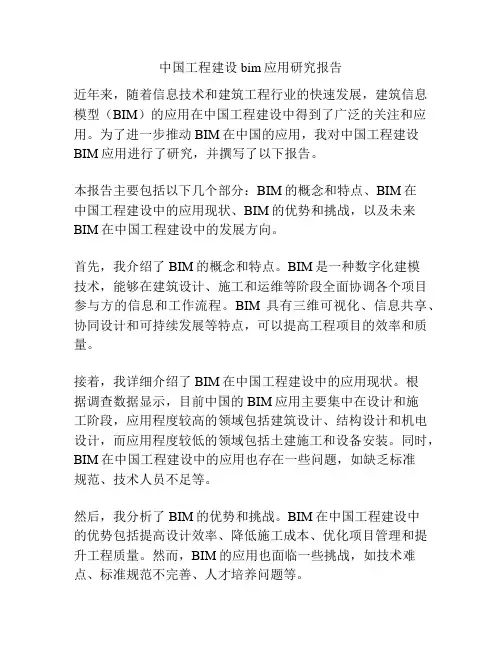 中国工程建设 bim 应用研究报告

近年来，随着信息技术和建筑工程行业的快速发展，建筑信息模型（BIM）的应用在中国工程建设中得到了广泛的关注和应用。为了进一步推动 BIM 在中国的应用，我对中国工程建设 BIM 应用进行了研究，并撰写了以下报告。

本报告主要包括以下几个部分：BIM 的概念和特点、BIM 在中国工程建设中的应用现状、BIM 的优势和挑战，以及未来 BIM 在中国工程建设中的发展方向。

首先，我介绍了 BIM 的概念和特点。BIM 是一种数字化建模技术，能够在建筑设计、施工和运维等阶段全面协调各个项目参与方的信息和工作流程。BIM 具有三维可视化、信息共享、协同设计和可持续发展等特点，可以提高工程项目的效率和质量。

接着，我详细介绍了 BIM 在中国工程建设中的应用现状。根据调查数据显示，目前中国的 BIM 应用主要集中在设计和施工阶段，应用程度较高的领域包括建筑设计、结构设计和机电设计，而应用程度较低的领域包括土建施工和设备安装。同时，BIM 在中国工程建设中的应用也存在一些问题，如缺乏标准规范、技术人员不足等。

然后，我分析了 BIM 的优势和挑战。BIM 在中国工程建设中的优势包括提高设计效率、降低施工成本、优化项目管理和提升工程质量。然而，BIM 的应用也面临一些挑战，如技术难点、标准规范不完善、人才培养问题等。